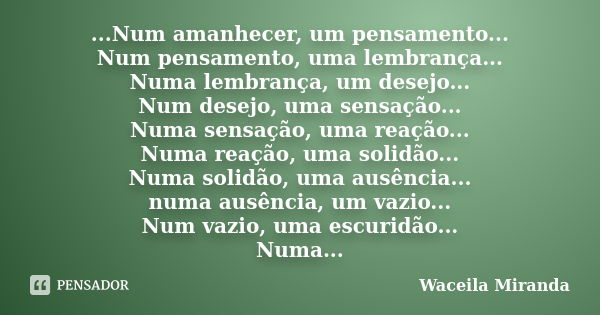 ...Num amanhecer, um pensamento...
Num pensamento, uma lembrança...
Numa lembrança, um desejo...
Num desejo, uma sensação...
Numa sensação, uma reação...
Numa reação, uma solidão...
Numa solidão, uma ausência...
numa ausência, um vazio...
Num vazio, uma escuridão...
Numa...

PENSADOR

Waceila Miranda